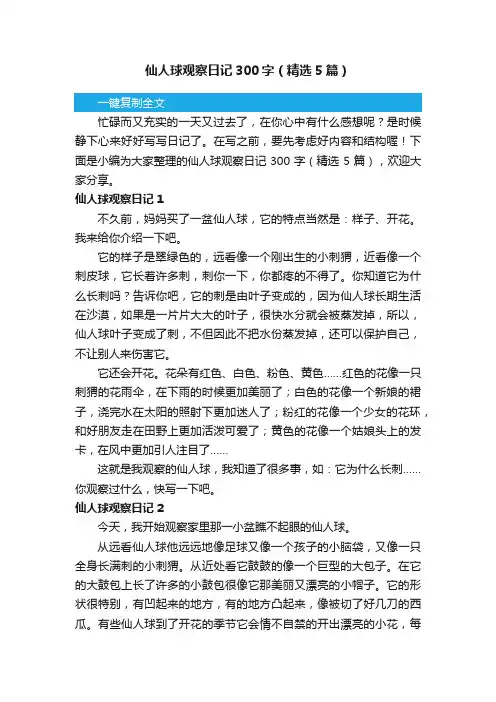 仙人球观察日记 300 字（精选 5 篇）

一键复制全文

忙碌而又充实的一天又过去了，在你心中有什么感想呢？是时候静下心来好好写写日记了。在写之前，要先考虑好内容和结构喔！下面是小编为大家整理的仙人球观察日记 300 字（精选 5 篇），欢迎大家分享。

仙人球观察日记 1

不久前，妈妈买了一盆仙人球，它的特点当然是：样子、开花。我来给你介绍一下吧。

它的样子是翠绿色的，远看像一个刚出生的小刺猬，近看像一个刺皮球，它长着许多刺，刺你一下，你都疼的不得了。你知道它为什么长刺吗？告诉你吧，它的刺是由叶子变成的，因为仙人球长期生活在沙漠，如果是一片片大大的叶子，很快水分就会被蒸发掉，所以，仙人球叶子变成了刺，不但因此不把水份蒸发掉，还可以保护自己，不让别人来伤害它。

它还会开花。花朵有红色、白色、粉色、黄色……红色的花像一只刺猬的花雨伞，在下雨的时候更加美丽了；白色的花像一个新娘的裙子，浇完水在太阳的照射下更加迷人了；粉红的花像一个少女的花环，和好朋友走在田野上更加活泼可爱了；黄色的花像一个姑娘头上的发卡，在风中更加引人注目了……

这就是我观察的仙人球，我知道了很多事，如：它为什么长刺……你观察过什么，快写一下吧。

仙人球观察日记 2

今天，我开始观察家里那一小盆瞧不起眼的仙人球。

从远看仙人球他远远地像足球又像一个孩子的小脑袋，又像一只全身长满刺的小刺猬。从近处看它鼓鼓的像一个巨型的大包子。在它的大鼓包上长了许多的小鼓包很像它那美丽又漂亮的小帽子。它的形状很特别，有凹起来的地方，有的地方凸起来，像被切了好几刀的西瓜。有些仙人球到了开花的季节它会情不自禁的开出漂亮的小花，每